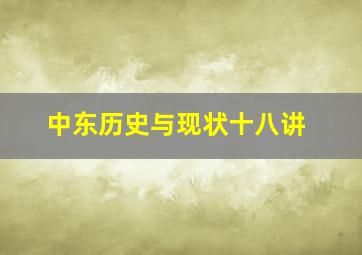 中东历史与现状十八讲